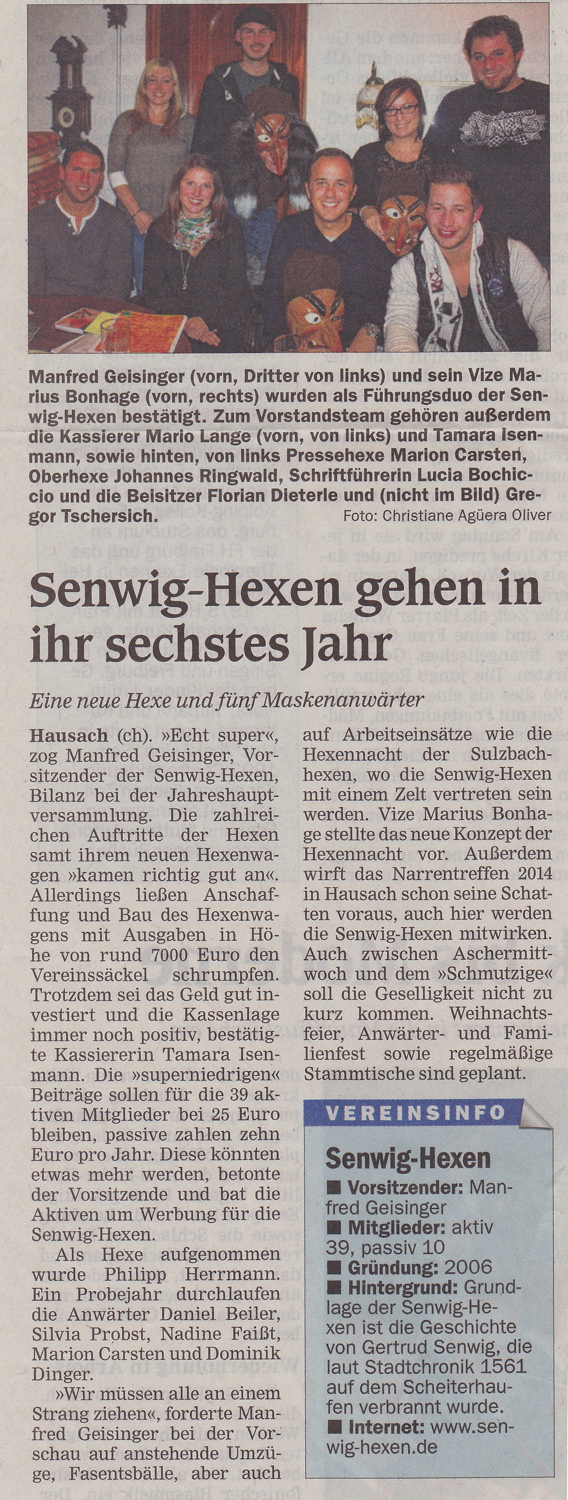 Manfred Geisinger (vorn, Dritter von links) und sein Vize Marius Bonhage (vorn, rechts) wurden als Führungsduo der Senwig-Hexen bestätigt. Zum Vorstandsteam gehören außerdem die Kassierer Mario Lange (vorn, von links) und Tamara Isenmann, sowie hinten, von links Pressehexe Marion Carsten, Oberhexe Johannes Ringwald, Schriftführerin Lucia Bochiccio und die Beisitzer Florian Dieterle und (nicht im Bild) Gregor Tschersich. Foto: Christiane Agüera Oliver

Senwig-Hexen gehen in ihr sechstes Jahr

Eine neue Hexe und fünf Maskenanwärter

Hausach (ch). »Echt super«, zog Manfred Geisinger, Vorsitzender der Senwig-Hexen, Bilanz bei der Jahreshauptversammlung. Die zahlreichen Auftritte der Hexen samt ihrem neuen Hexenwagen »kamen richtig gut an«. Allerdings ließen Anschaffung und Bau des Hexenwagens mit Ausgaben in Höhe von rund 7000 Euro den Vereinssäckel schrumpfen. Trotzdem sei das Geld gut investiert und die Kassenlage immer noch positiv, bestätigte Kassiererin Tamara Isenmann. Die »superniedrigen« Beiträge sollen für die 39 aktiven Mitglieder bei 25 Euro bleiben, passive zahlen zehn Euro pro Jahr. Diese könnten etwas mehr werden, betonte der Vorsitzende und bat die Aktiven um Werbung für die Senwig-Hexen.

Als Hexe aufgenommen wurde Philipp Herrmann. Ein Probejahr durchlaufen die Anwärter Daniel Beiler, Silvia Probst, Nadine Faißt, Marion Carsten und Dominik Dinger.

»Wir müssen alle an einem Strang ziehen«, forderte Manfred Geisinger bei der Vorschau auf anstehende Umzüge, Fasentsbälle, aber auch auf Arbeitseinsätze wie die Hexennacht der Sulzbachhexen, wo die Senwig-Hexen mit einem Zelt vertreten sein werden. Vize Marius Bonhage stellte das neue Konzept der Hexennacht vor. Außerdem wirft das Narrentreffen 2014 in Hausach schon seine Schatten voraus, auch hier werden die Senwig-Hexen mitwirken. Auch zwischen Aschermittwoch und dem »Schmutzige« soll die Geselligkeit nicht zu kurz kommen. Weihnachtsfeier, Anwärter- und Familienfest sowie regelmäßige Stammtische sind geplant.

VEREINSINFO

Senwig-Hexen

■ Vorsitzender: Manfred Geisinger
■ Mitglieder: aktiv 39, passiv 10
■ Gründung: 2006
■ Hintergrund: Grundlage der Senwig-Hexen ist die Geschichte von Gertrud Senwig, die laut Stadtchronik 1561 auf dem Scheiterhaufen verbrannt wurde.
■ Internet: www.senwig-hexen.de